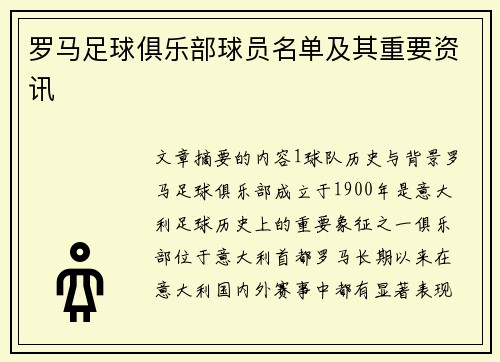 罗马足球俱乐部球员名单及其重要资讯

文章摘要的内容1球队历史与背景罗马足球俱乐部成立于1900年是意大利足球历史上的重要象征之一俱乐部位于意大利首都罗马长期以来在意大利国内外赛事中都有显著表现